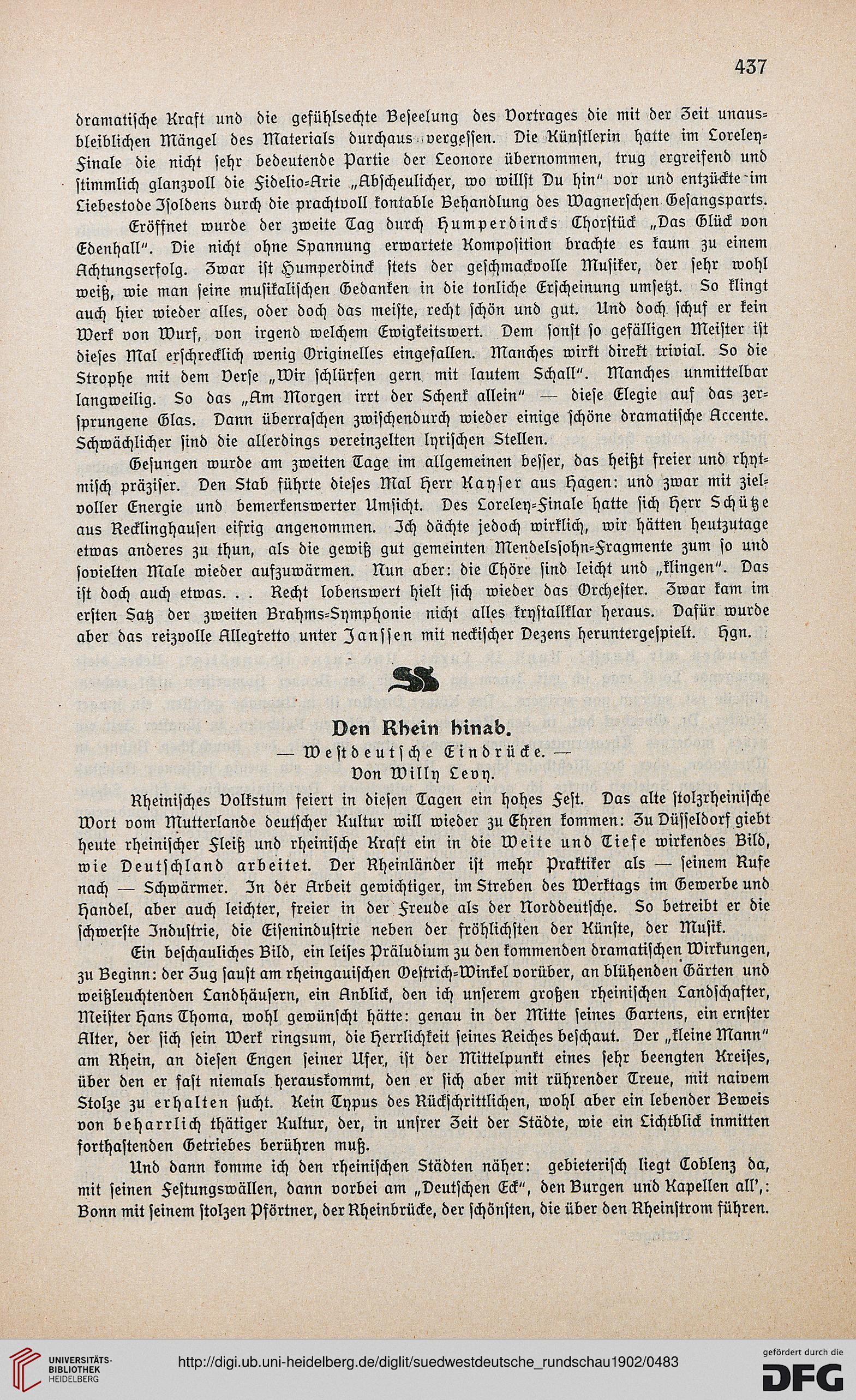 437

dramatische Kraft und die gefühlsechte Beseelung des Vortrages die mit der Zeit unausbleiblichen Mängel des Materials durchaus vergessen. Die Künstlerin hatte im Loreley-Finale die nicht sehr bedeutende Partie der Leonore übernommen, trug ergreifend und stimmlich glanzvoll die Fidelio-Arie „Abscheulicher, wo willst Du hin" vor und entzückte im Liebestode Isoldens durch die prachtvoll kontable Behandlung des Wagnerschen Gesangsparts.

Eröffnet wurde der zweite Tag durch Humperdincks Chorstück „Das Glück von Edenhall". Die nicht ohne Spannung erwartete Komposition brachte es kaum zu einem Achtungserfolg. Zwar ist Humperdinck stets der geschmackvolle Musiker, der sehr wohl weiß, wie man seine musikalischen Gedanken in die tonliche Erscheinung umsetzt. So klingt auch hier wieder alles, oder doch das meiste, recht schön und gut. Und doch schuf er kein Werk von Wurf, von irgend welchem Ewigkeitswert. Dem sonst so gefälligen Meister ist dieses Mal erschrecklich wenig Originelles eingefallen. Manches wirkt direkt trivial. So die Strophe mit dem Verse „Wir schlürfen gern mit lautem Schall". Manches unmittelbar langweilig. So das „Am Morgen irrt der Schenk allein" — diese Elegie auf das zersprungene Glas. Dann überraschen zwischendurch wieder einige schöne dramatische Accente. Schwächlicher sind die allerdings vereinzelten lyrischen Stellen.

Gesungen wurde am zweiten Tage im allgemeinen besser, das heißt freier und rhytmisch präziser. Den Stab führte dieses Mal Herr Kayser aus Hagen: und zwar mit zielvoller Energie und bemerkenswerter Umsicht. Des Loreley-Finale hatte sich Herr Schütze aus Recklinghausen eifrig angenommen. Ich dächte jedoch wirklich, wir hätten heutzutage etwas anderes zu thun, als die gewiß gut gemeinten Mendelssohn-Fragmente zum so und sovielten Male wieder aufzuwärmen. Nun aber: die Chöre sind leicht und „klingen". Das ist doch auch etwas. . . Recht lobenswert hielt sich wieder das Orchester. Zwar kam im ersten Satz der zweiten Brahms-Symphonie nicht alles krystallklar heraus. Dafür wurde aber das reizvolle Allegretto unter Janssen mit neckischer Dezens heruntergespielt. Hgn.

Den Rhein hinab.
— Westdeutsche Eindrücke. —
Von Willy Levy.

Rheinisches Volkstum feiert in diesen Tagen ein hohes Fest. Das alte stolzrheinische Wort vom Mutterlande deutscher Kultur will wieder zu Ehren kommen: Zu Düsseldorf giebt heute rheinischer Fleiß und rheinische Kraft ein in die Weite und Tiefe wirkendes Bild, wie Deutschland arbeitet. Der Rheinländer ist mehr Praktiker als — seinem Rufe nach — Schwärmer. In der Arbeit gewichtiger, im Streben des Werktags im Gewerbe und Handel, aber auch leichter, freier in der Freude als der Norddeutsche. So betreibt er die schwerste Industrie, die Eisenindustrie neben der fröhlichsten der Künste, der Musik.

Ein beschauliches Bild, ein leises Präludium zu den kommenden dramatischen Wirkungen, zu Beginn: der Zug saust am rheingauischen Oestrich-Winkel vorüber, an blühenden Gärten und weißleuchtenden Landhäusern, ein Anblick, den ich unserem großen rheinischen Landschafter, Meister Hans Thoma, wohl gewünscht hätte: genau in der Mitte seines Gartens, ein ernster Alter, der sich sein Werk ringsum, die Herrlichkeit seines Reiches beschaut. Der „kleine Mann" am Rhein, an diesen Engen seiner Ufer, ist der Mittelpunkt eines sehr beengten Kreises, über den er fast niemals herauskommt, den er sich aber mit rührender Treue, mit naivem Stolze zu erhalten sucht. Kein Typus des Rückschrittlichen, wohl aber ein lebender Beweis von beharrlich thätiger Kultur, der, in unsrer Zeit der Städte, wie ein Lichtblick inmitten forthastenden Getriebes berühren muß.

Und dann komme ich den rheinischen Städten näher: gebieterisch liegt Coblenz da, mit seinen Festungswällen, dann vorbei am „Deutschen Eck", den Burgen und Kapellen all',: Bonn mit seinem stolzen Pförtner, der Rheinbrücke, der schönsten, die über den Rheinstrom führen.

UNIVERSITÄTS-BIBLIOTHEK HEIDELBERG
http://digi.ub.uni-heidelberg.de/diglit/suedwestdeutsche_rundschau1902/0483
gefördert durch die DFG